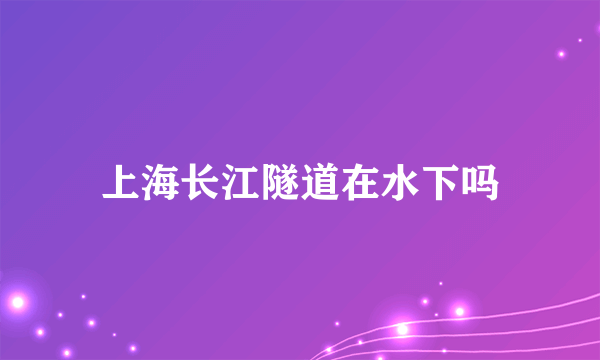 上海长江隧道在水下吗